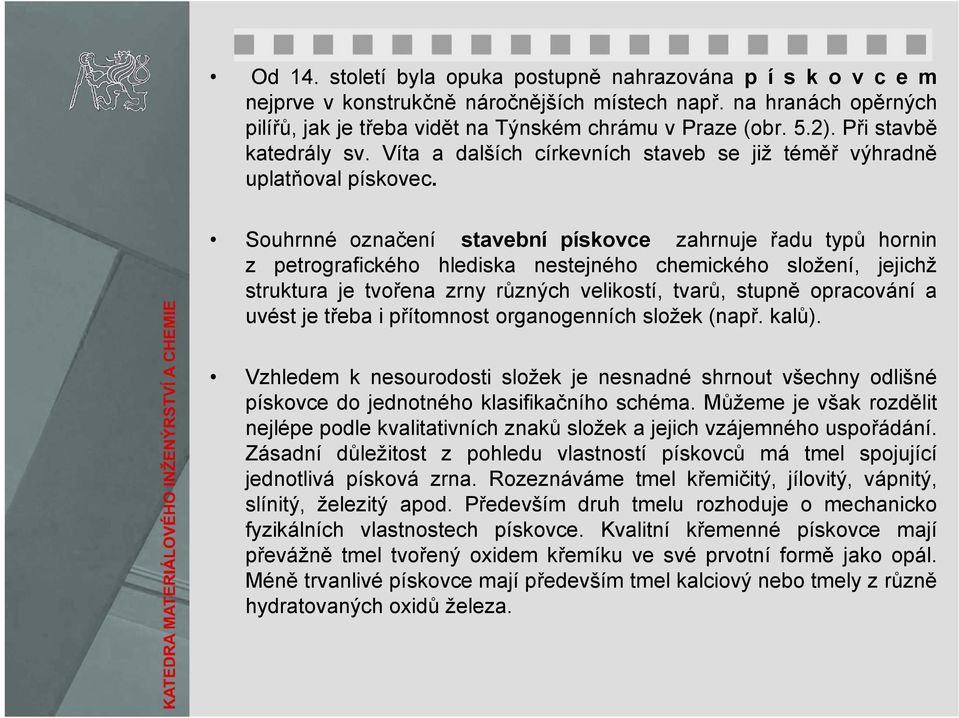 KATEDRA MATERIÁLOVÉHO INŽENÝRSTVÍ A CHEMIE

• Od 14. století byla opuka postupně nahrazována p í s k o v c e m nejprve v konstrukčně náročnějších místech např. na hranách opěrných pilířů, jak je třeba vidět na Týnském chrámu v Praze (obr. 5.2). Při stavbě katedrály sv. Víta a dalších církevních staveb se již téměř výhradně uplatňoval pískovec.

• Souhrnné označení stavební pískovce zahrnuje řadu typů hornin z petrografického hlediska nestejného chemického složení, jejichž struktura je tvořena zrny různých velikostí, tvarů, stupně opracování a uvést je třeba i přítomnost organogenních složek (např. kalů).

• Vzhledem k nesourodosti složek je nesnadné shrnout všechny odlišné pískovce do jednotného klasifikačního schéma. Můžeme je však rozdělit nejlépe podle kvalitativních znaků složek a jejich vzájemného uspořádání. Zásadní důležitost z pohledu vlastností pískovců má tmel spojující jednotlivá písková zrna. Rozeznáváme tmel křemičitý, jílovitý, vápnitý, slínitý, železitý apod. Především druh tmelu rozhoduje o mechanicko fyzikálních vlastnostech pískovce. Kvalitní křemenné pískovce mají převážně tmel tvořený oxidem křemíku ve své prvotní formě jako opál. Méně trvanlivé pískovce mají především tmel kalciový nebo tmely z různě hydratovaných oxidů železa.